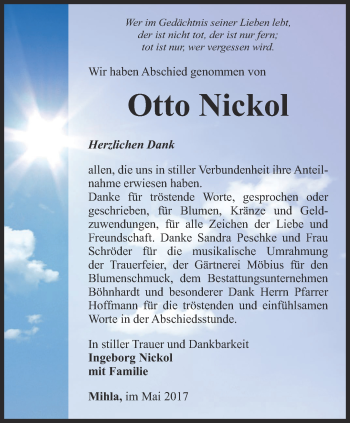 Wer im Gedächtnis seiner Lieben lebt,
der ist nicht tot, der ist nur fern;
tot ist nur, wer vergessen wird.

Wir haben Abschied genommen von

Otto Nickol

Herzlichen Dank

allen, die uns in stiller Verbundenheit ihre Anteilnahme erwiesen haben.
Danke für tröstende Worte, gesprochen oder geschrieben, für Blumen, Kränze und Geldzuwendungen, für alle Zeichen der Liebe und Freundschaft. Danke Sandra Peschke und Frau Schröder für die musikalische Umrahmung der Trauerfeier, der Gärtnerei Möbius für den Blumenschmuck, dem Bestattungsunternehmen Böhnhardt und besonderer Dank Herrn Pfarrer Hoffmann für die tröstenden und einfühlsamen Worte in der Abschiedsstunde.

In stiller Trauer und Dankbarkeit
Ingeborg Nickol
mit Familie

Mihla, im Mai 2017